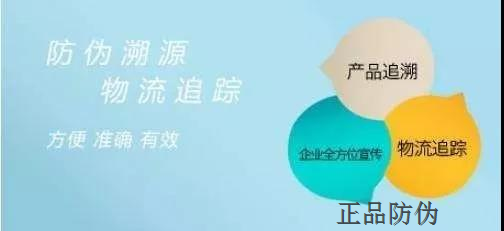 防伪溯源
物流追踪

方便 准确 有效

产品追溯

企业全方位宣传

物流追踪

正品防伪